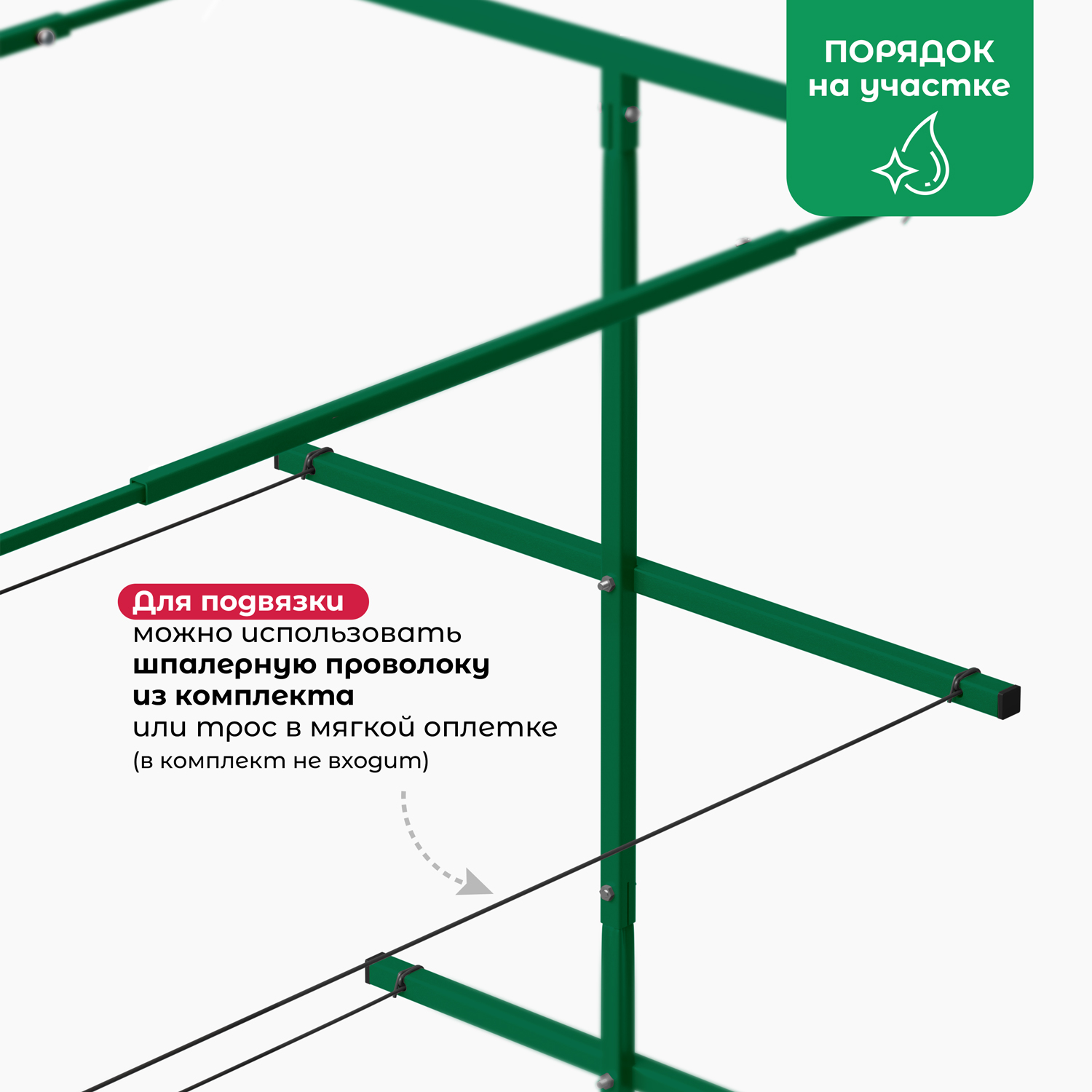 ПОРЯДОК
на участке

Для подвязки
можно использовать
шпалерную проволоку
из комплекта
или трос в мягкой оплетке
(в комплект не входит)